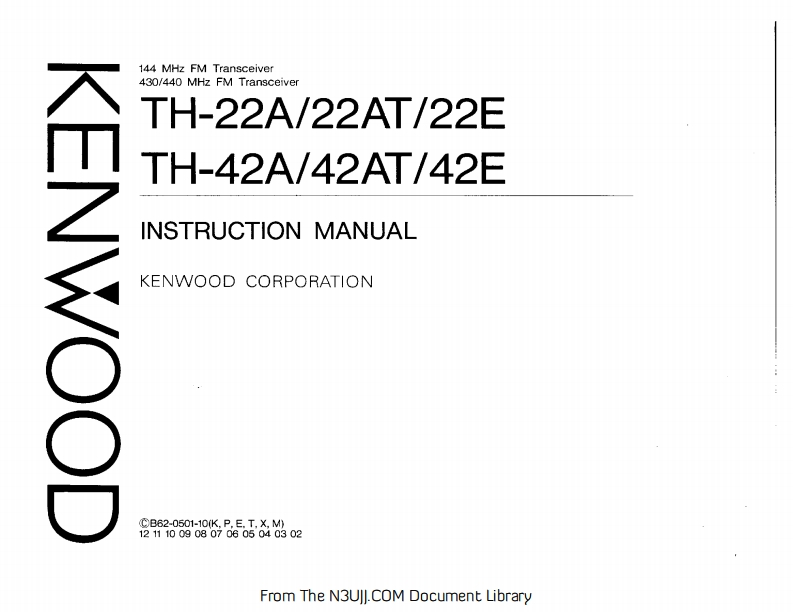 KENWOOD

144 MHz FM Transceiver
430/440 MHz FM Transceiver

TH-22A/22AT/22E
TH-42A/42AT/42E

INSTRUCTION MANUAL

KENWOOD CORPORATION

©B62-0501-10(K, P, E, T, X, M)
12 11 10 09 08 07 06 05 04 03 02

From The N3UJJ.COM Document Library